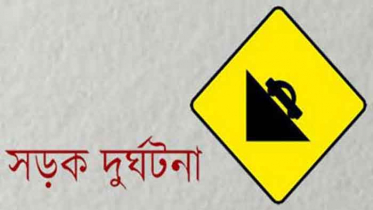 সড়ক দুর্ঘটনা